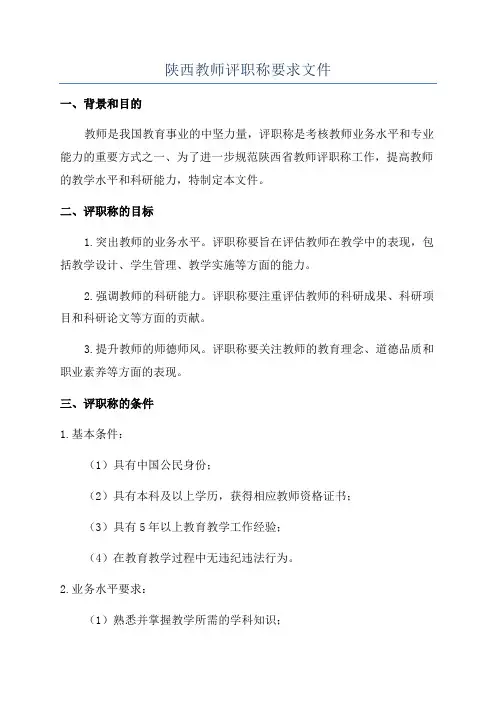 陕西教师评职称要求文件

一、背景和目的

教师是我国教育事业的中坚力量，评职称是考核教师业务水平和专业能力的重要方式之一。为了进一步规范陕西省教师评职称工作，提高教师的教学水平和科研能力，特制定本文件。

二、评职称的目标

1.突出教师的业务水平。评职称要旨在评估教师在教学中的表现，包括教学设计、学生管理、教学实施等方面的能力。

2.强调教师的科研能力。评职称要注重评估教师的科研成果、科研项目和科研论文等方面的贡献。

3.提升教师的师德师风。评职称要关注教师的教育理念、道德品质和职业素养等方面的表现。

三、评职称的条件

1.基本条件：

（1）具有中国公民身份；

（2）具有本科及以上学历，获得相应教师资格证书；

（3）具有5年以上教育教学工作经验；

（4）在教育教学过程中无违纪违法行为。

2.业务水平要求：

（1）熟悉并掌握教学所需的学科知识；